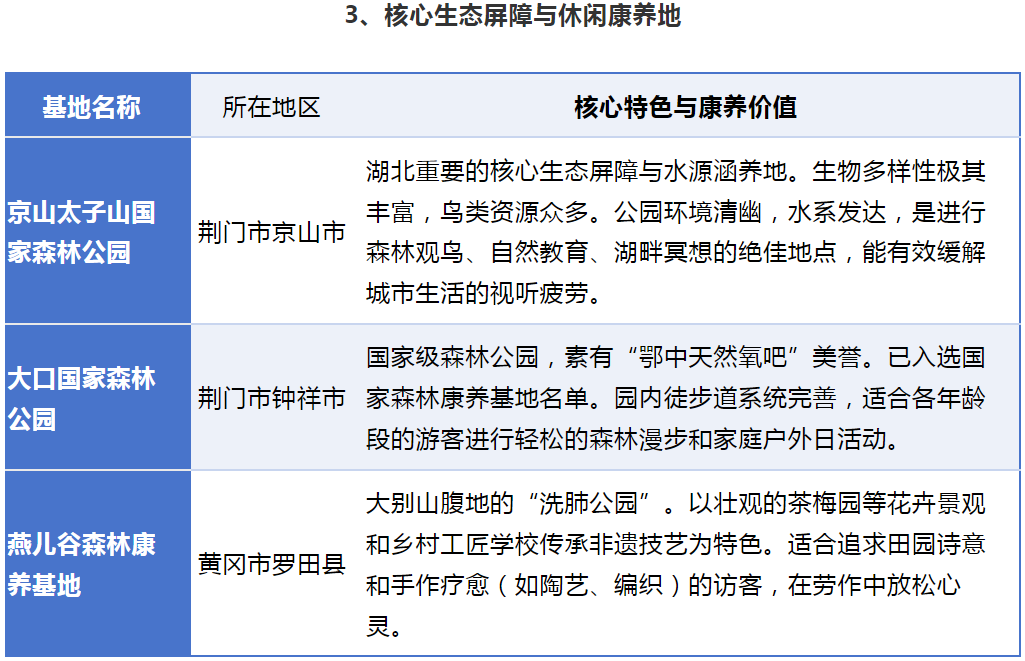 3、核心生态屏障与休闲康养地

| 基地名称 | 所在地区 | 核心特色与康养价值 |
|---|---|---|
| 京山太子山国家森林公园 | 荆门市京山市 | 湖北重要的核心生态屏障与水源涵养地。生物多样性极其丰富，鸟类资源众多。公园环境清幽，水系发达，是进行森林观鸟、自然教育、湖畔冥想的绝佳地点，能有效缓解城市生活的视听疲劳。 |
| 大口国家森林公园 | 荆门市钟祥市 | 国家级森林公园，素有“鄂中天然氧吧”美誉。已入选国家森林康养基地名单。园内徒步道系统完善，适合各年龄段的游客进行轻松的森林漫步和家庭户外日活动。 |
| 燕儿谷森林康养基地 | 黄冈市罗田县 | 大别山腹地的“洗肺公园”。以壮观的茶梅园等花卉景观和乡村工匠学校传承非遗技艺为特色。适合追求田园诗意和手作疗愈（如陶艺、编织）的访客，在劳作中放松心灵。 |